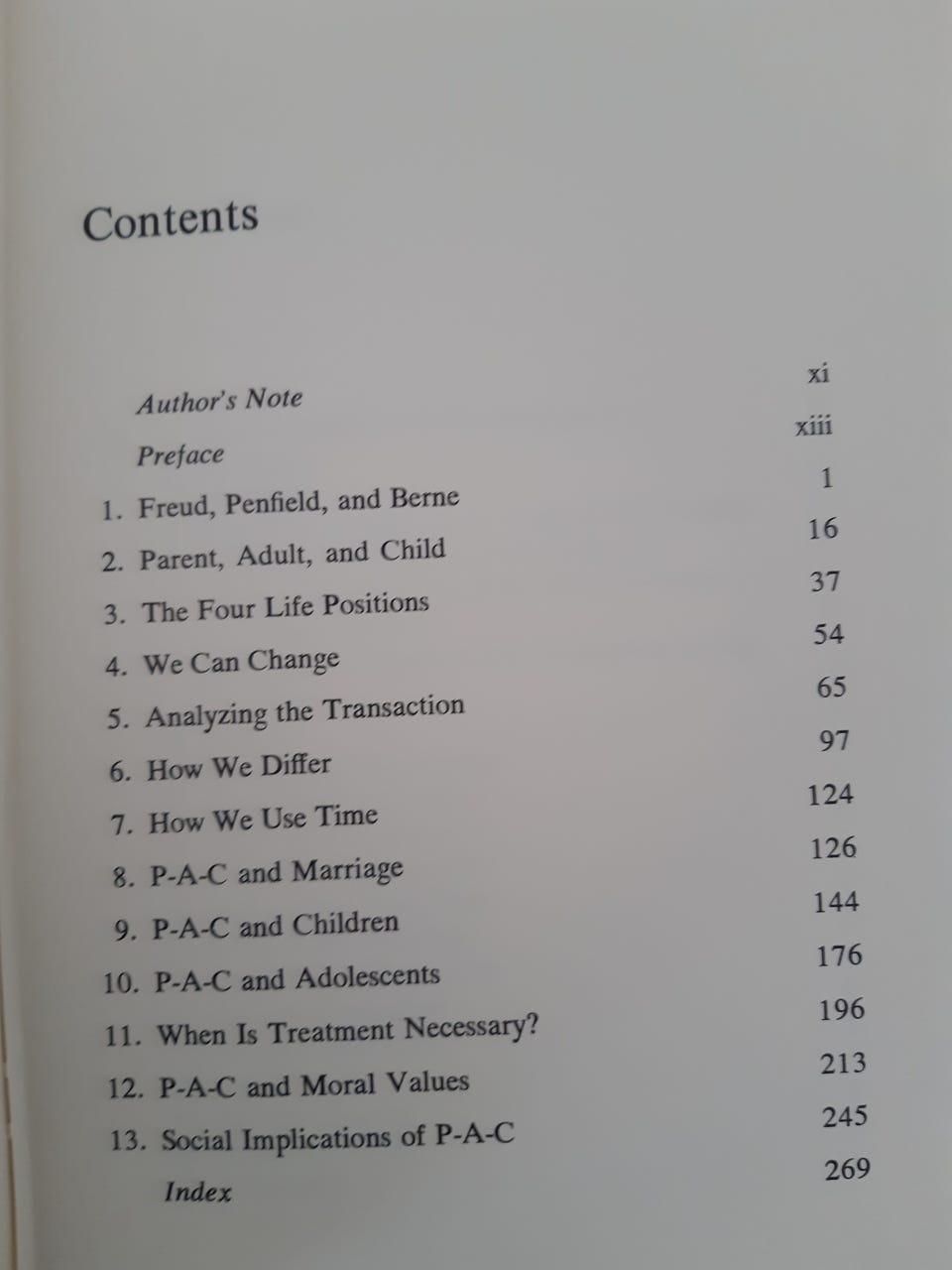 Contents

Author's Note xi
Preface xiii
1. Freud, Penfield, and Berne 1
2. Parent, Adult, and Child 16
3. The Four Life Positions 37
4. We Can Change 54
5. Analyzing the Transaction 65
6. How We Differ 97
7. How We Use Time 124
8. P-A-C and Marriage 126
9. P-A-C and Children 144
10. P-A-C and Adolescents 176
11. When Is Treatment Necessary? 196
12. P-A-C and Moral Values 213
13. Social Implications of P-A-C 245
Index 269